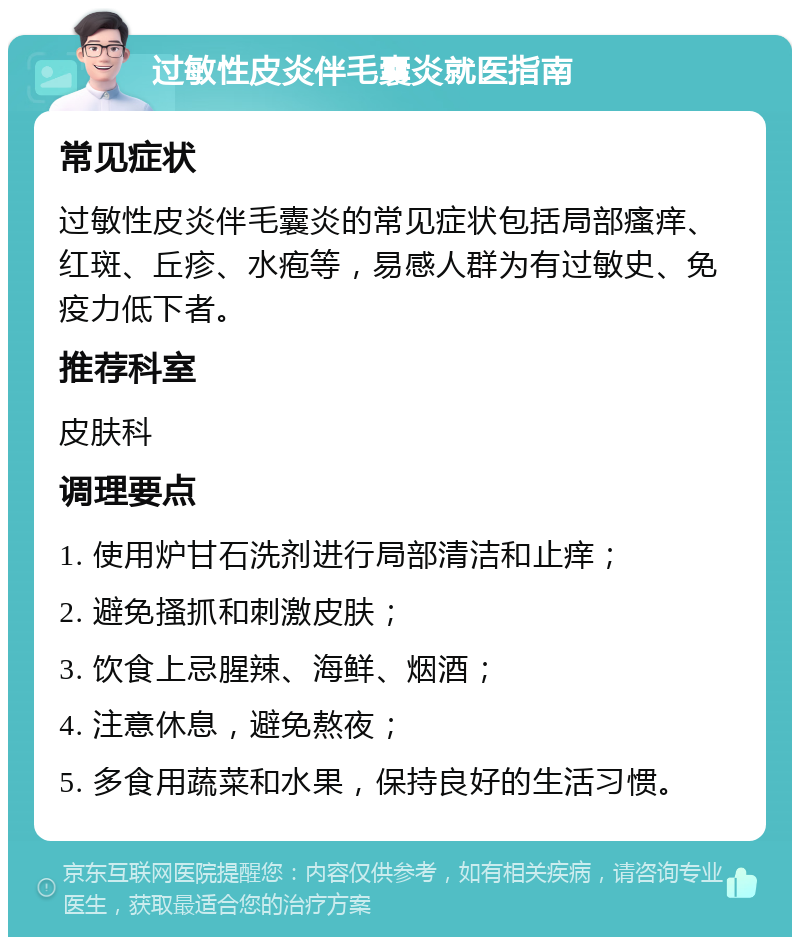 过敏性皮炎伴毛囊炎就医指南

常见症状

过敏性皮炎伴毛囊炎的常见症状包括局部瘙痒、红斑、丘疹、水疱等，易感人群为有过敏史、免疫力低下者。

推荐科室

皮肤科

调理要点

1. 使用炉甘石洗剂进行局部清洁和止痒；

2. 避免搔抓和刺激皮肤；

3. 饮食上忌腥辣、海鲜、烟酒；

4. 注意休息，避免熬夜；

5. 多食用蔬菜和水果，保持良好的生活习惯。

京东互联网医院提醒您：内容仅供参考，如有相关疾病，请咨询专业医生，获取最适合您的治疗方案